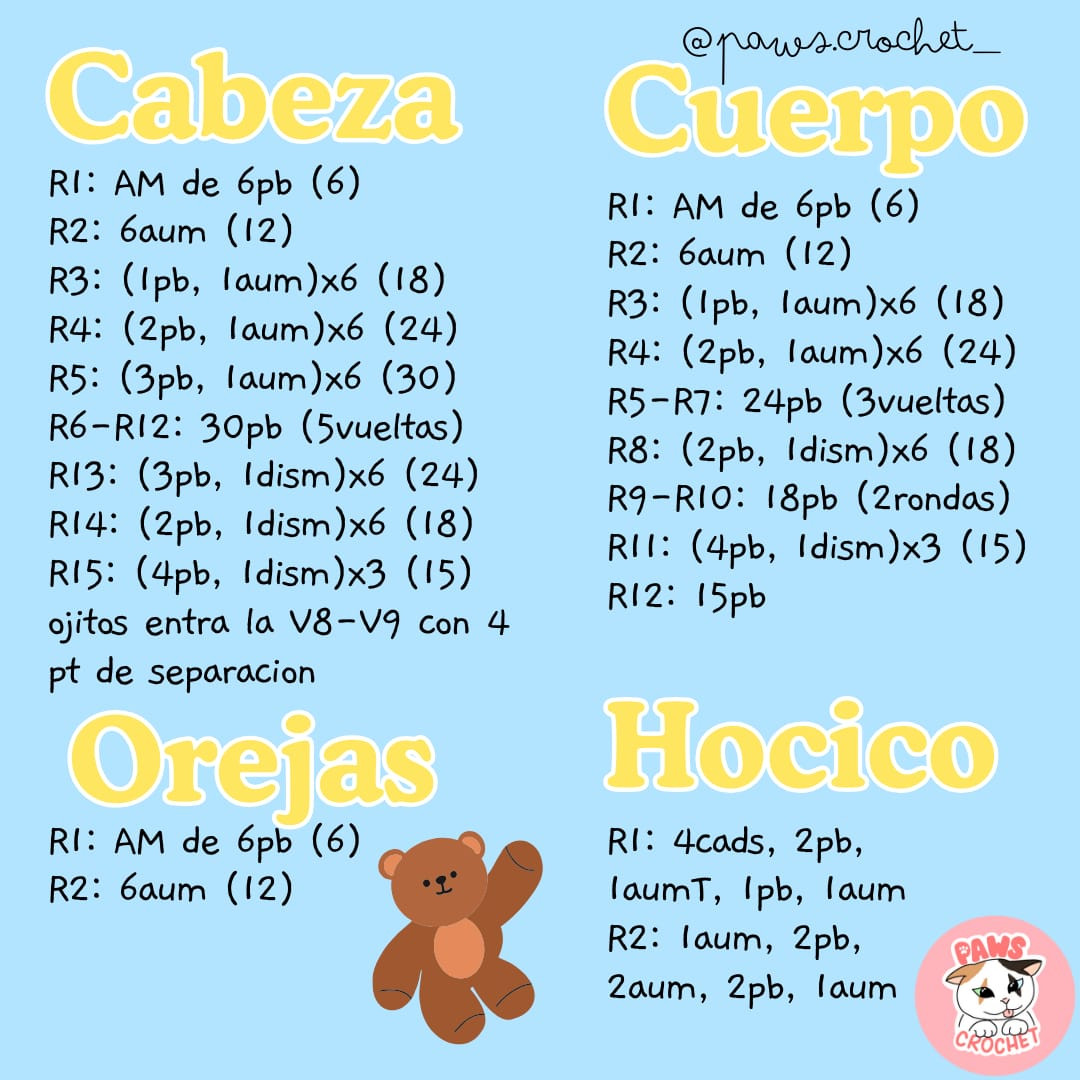 @paws.crochet_

Cabeza

R1: AM de 6pb (6)
R2: 6aum (12)
R3: (1pb, 1aum)x6 (18)
R4: (2pb, 1aum)x6 (24)
R5: (3pb, 1aum)x6 (30)
R6-R12: 30pb (5vueltas)
R13: (3pb, 1dism)x6 (24)
R14: (2pb, 1dism)x6 (18)
R15: (4pb, 1dism)x3 (15)
ojitos entra la V8-V9 con 4 pt de separacion

Orejas

R1: AM de 6pb (6)
R2: 6aum (12)

Cuerpo

R1: AM de 6pb (6)
R2: 6aum (12)
R3: (1pb, 1aum)x6 (18)
R4: (2pb, 1aum)x6 (24)
R5-R7: 24pb (3vueltas)
R8: (2pb, 1dism)x6 (18)
R9-R10: 18pb (2rondas)
R11: (4pb, 1dism)x3 (15)
R12: 15pb

Hocico

R1: 4cads, 2pb, 1aumT, 1pb, 1aum
R2: 1aum, 2pb, 2aum, 2pb, 1aum

PAWS
CROCHET